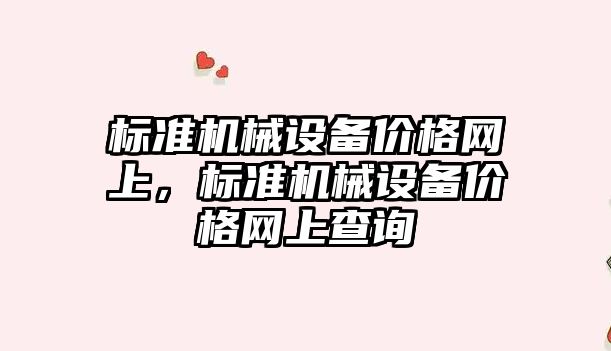 标准机械设备价格网上，标准机械设备价格网上查询